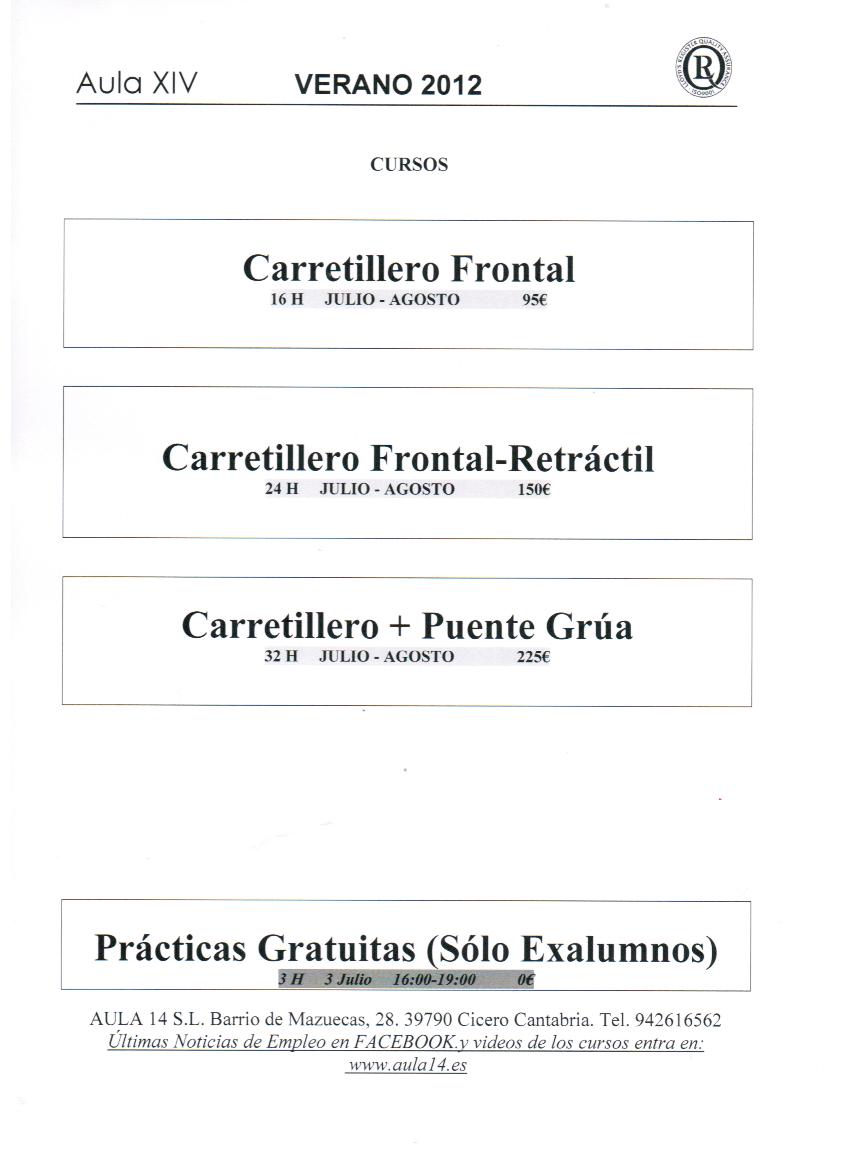 Aula XIV VERANO 2012

LLOYD'S REGISTER QUALITY ASSURANCE ISO9001

CURSOS

Carretillero Frontal
16 H JULIO - AGOSTO 95€

Carretillero Frontal-Retráctil
24 H JULIO - AGOSTO 150€

Carretillero + Puente Grúa
32 H JULIO - AGOSTO 225€

Prácticas Gratuitas (Sólo Exalumnos)
3 H 3 Julio 16:00-19:00 0€

AULA 14 S.L. Barrio de Mazuecas, 28. 39790 Cicero Cantabria. Tel. 942616562
Últimas Noticias de Empleo en FACEBOOK.y videos de los cursos entra en: www.aula14.es